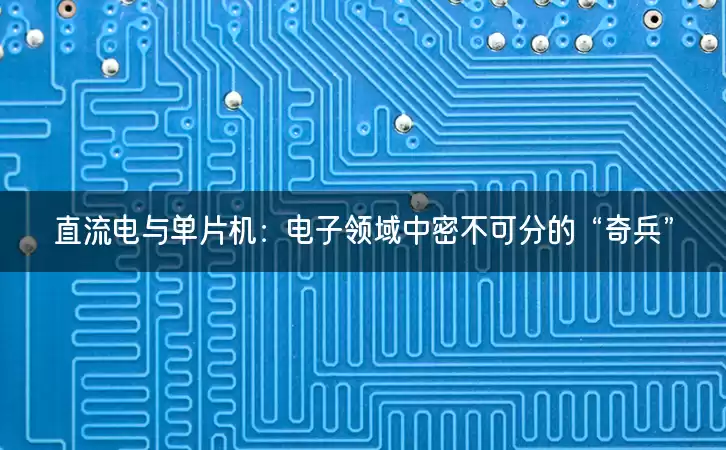 直流电与单片机：电子领域中密不可分的“奇兵”